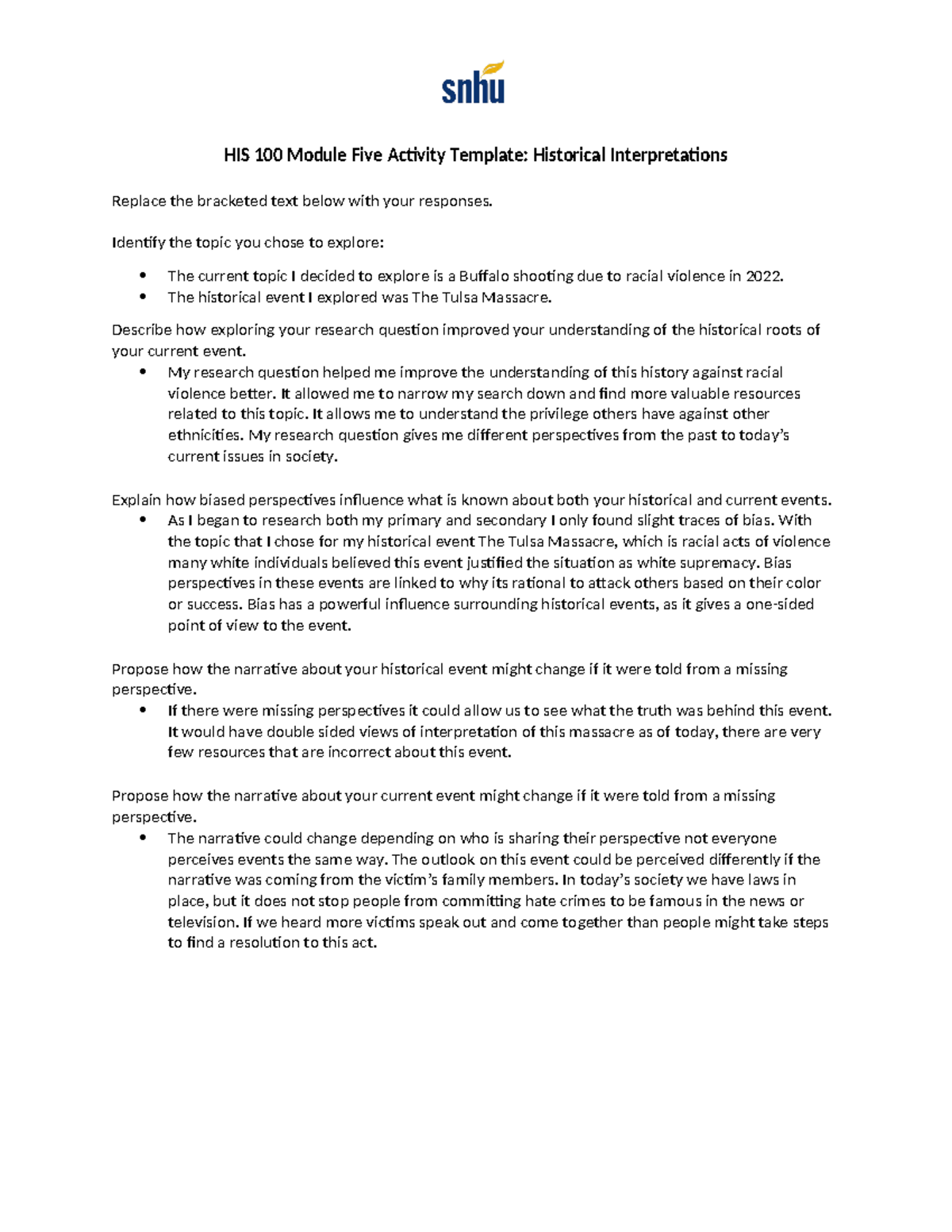 snhu

HIS 100 Module Five Activity Template: Historical Interpretations

Replace the bracketed text below with your responses.

Identify the topic you chose to explore:

• The current topic I decided to explore is a Buffalo shooting due to racial violence in 2022.
• The historical event I explored was The Tulsa Massacre.

Describe how exploring your research question improved your understanding of the historical roots of your current event.

• My research question helped me improve the understanding of this history against racial violence better. It allowed me to narrow my search down and find more valuable resources related to this topic. It allows me to understand the privilege others have against other ethnicities. My research question gives me different perspectives from the past to today's current issues in society.

Explain how biased perspectives influence what is known about both your historical and current events.

• As I began to research both my primary and secondary I only found slight traces of bias. With the topic that I chose for my historical event The Tulsa Massacre, which is racial acts of violence many white individuals believed this event justified the situation as white supremacy. Bias perspectives in these events are linked to why its rational to attack others based on their color or success. Bias has a powerful influence surrounding historical events, as it gives a one-sided point of view to the event.

Propose how the narrative about your historical event might change if it were told from a missing perspective.

• If there were missing perspectives it could allow us to see what the truth was behind this event. It would have double sided views of interpretation of this massacre as of today, there are very few resources that are incorrect about this event.

Propose how the narrative about your current event might change if it were told from a missing perspective.

• The narrative could change depending on who is sharing their perspective not everyone perceives events the same way. The outlook on this event could be perceived differently if the narrative was coming from the victim's family members. In today's society we have laws in place, but it does not stop people from committing hate crimes to be famous in the news or television. If we heard more victims speak out and come together than people might take steps to find a resolution to this act.